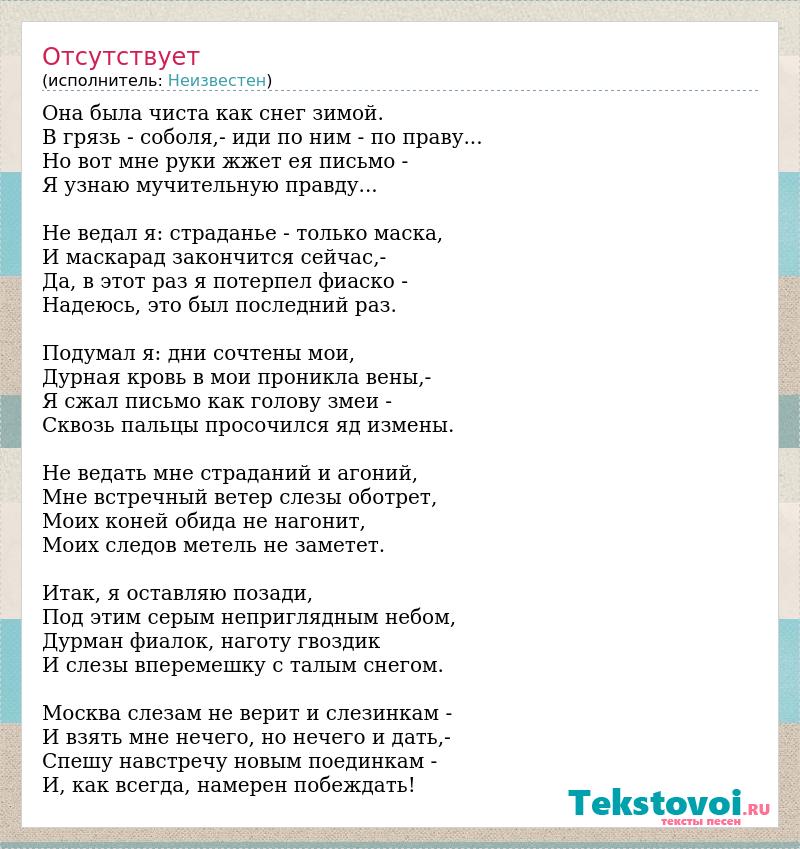 Отсутствует
(исполнитель: Неизвестен)

Она была чиста как снег зимой.
В грязь - соболя,- иди по ним - по праву...
Но вот мне руки жжет ея письмо -
Я узнаю мучительную правду...

Не ведал я: страданье - только маска,
И маскарад закончится сейчас,-
Да, в этот раз я потерпел фиаско -
Надеюсь, это был последний раз.

Подумал я: дни сочтены мои,
Дурная кровь в мои проникла вены,-
Я сжал письмо как голову змеи -
Сквозь пальцы просочился яд измены.

Не ведать мне страданий и агоний,
Мне встречный ветер слезы оботрет,
Моих коней обида не нагонит,
Моих следов метель не заметет.

Итак, я оставляю позади,
Под этим серым неприглядным небом,
Дурман фиалок, наготу гвоздик
И слезы вперемешку с талым снегом.

Москва слезам не верит и слезинкам -
И взять мне нечего, но нечего и дать,-
Спешу навстречу новым поединкам -
И, как всегда, намерен побеждать!

Tekstovoi.RU
тексты песен